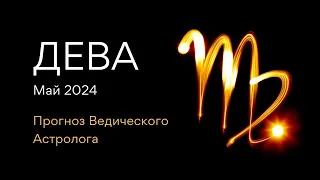 ДЕВА

Май 2024

Прогноз Ведического Астролога